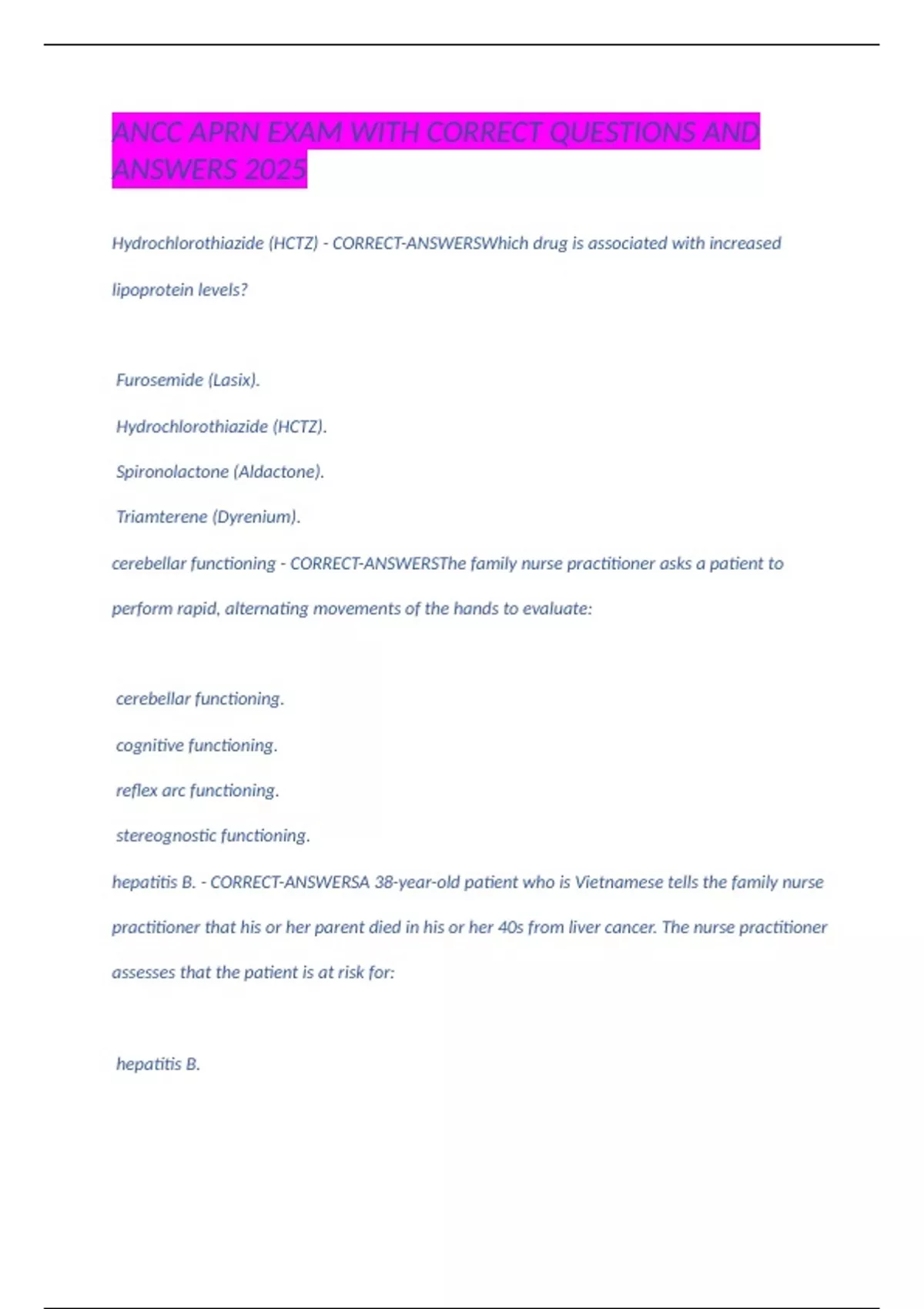 ANCC APRN EXAM WITH CORRECT QUESTIONS AND ANSWERS 2025

Hydrochlorothiazide (HCTZ) - CORRECT-ANSWERSWhich drug is associated with increased lipoprotein levels?

Furosemide (Lasix).

Hydrochlorothiazide (HCTZ).

Spironolactone (Aldactone).

Triamterene (Dyrenium).

cerebellar functioning - CORRECT-ANSWERSThe family nurse practitioner asks a patient to perform rapid, alternating movements of the hands to evaluate:

cerebellar functioning.

cognitive functioning.

reflex arc functioning.

stereognostic functioning.

hepatitis B. - CORRECT-ANSWERSA 38-year-old patient who is Vietnamese tells the family nurse practitioner that his or her parent died in his or her 40s from liver cancer. The nurse practitioner assesses that the patient is at risk for:

hepatitis B.